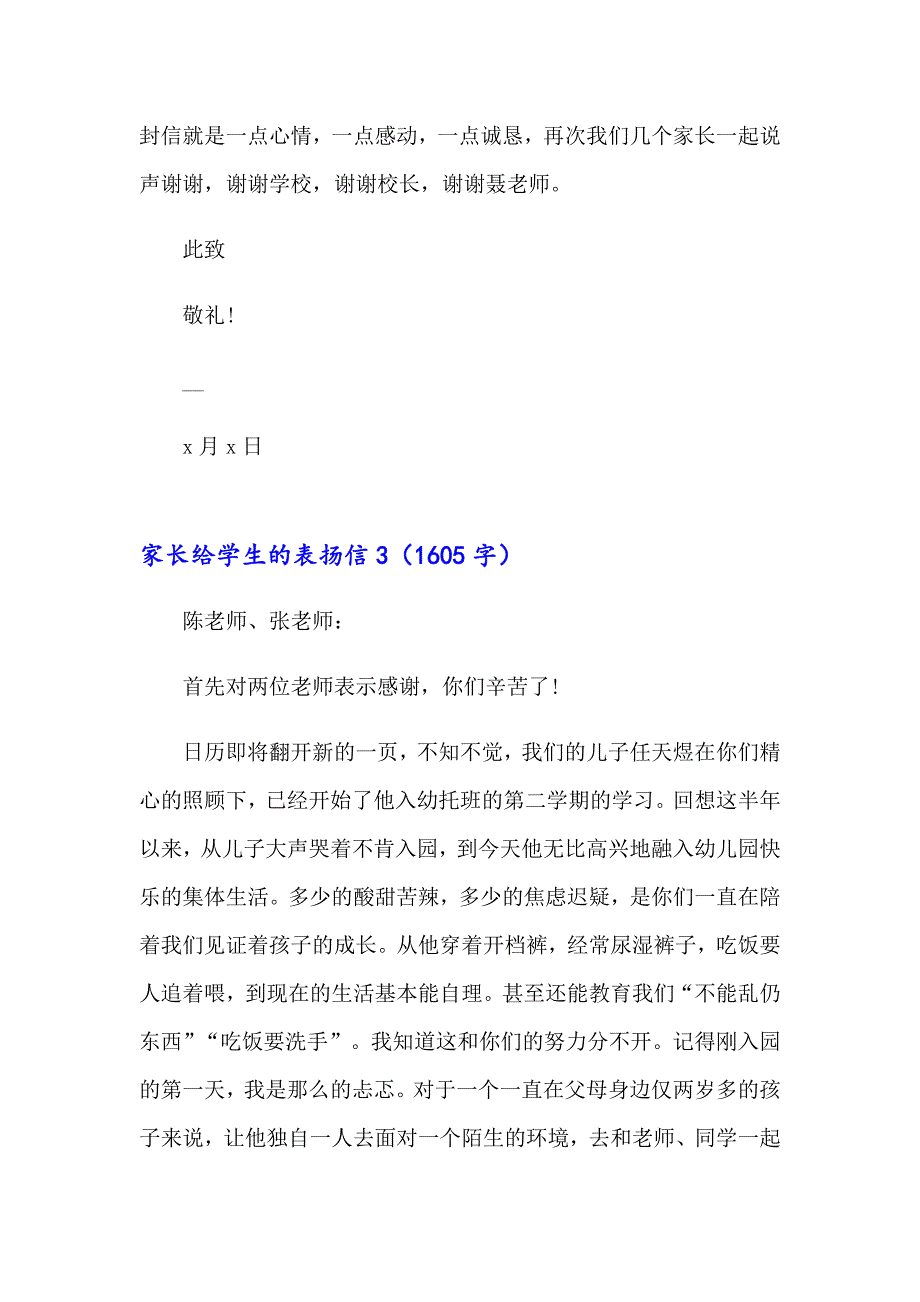 封信就是一点心情，一点感动，一点诚恳，再次我们几个家长一起说声谢谢，谢谢学校，谢谢校长，谢谢聂老师。

此致

敬礼！

—

x 月 x 日

家长给学生的表扬信 3（1605 字）

陈老师、张老师：

首先对两位老师表示感谢，你们辛苦了！

日历即将翻开新的一页，不知不觉，我们的儿子任天煜在你们精心的照顾下，已经开始了他入幼托班的第二学期的学习。回想这半年以来，从儿子大声哭着不肯入园，到今天他无比高兴地融入幼儿园快乐的集体生活。多少的酸甜苦辣，多少的焦虑迟疑，是你们一直在陪着我们见证着孩子的成长。从他穿着开档裤，经常尿湿裤子，吃饭要人追着喂，到现在的生活基本能自理。甚至还能教育我们“不能乱仍东西”“吃饭要洗手”。我知道这和你们的努力分不开。记得刚入园的第一天，我是那么的忐忑。对于一个一直在父母身边仅两岁多的孩子来说，让他独自一人去面对一个陌生的环境，去和老师、同学一起